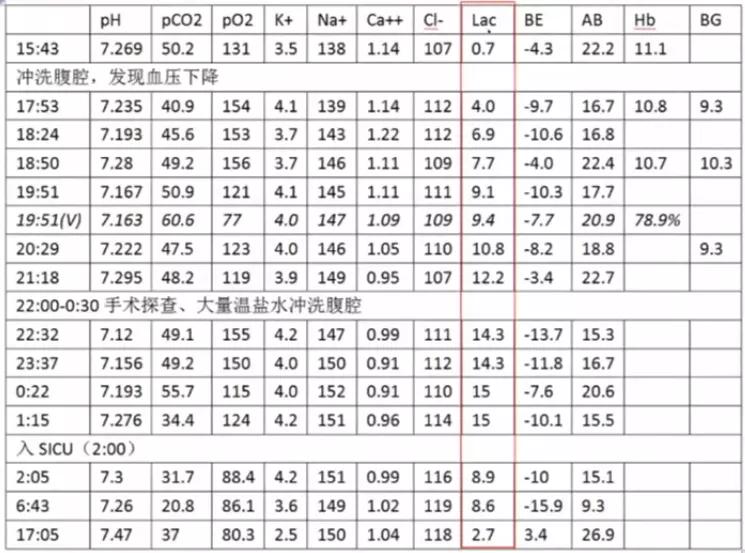 | | pH | pCO2 | pO2 | K+ | Na+ | Ca++ | Cl- | Lac | BE | AB | Hb | BG |
|---|---|---|---|---|---|---|---|---|---|---|---|---|
| 15:43 | 7.269 | 50.2 | 131 | 3.5 | 138 | 1.14 | 107 | 0.7 | -4.3 | 22.2 | 11.1 | |
| 冲洗腹腔，发现血压下降 | | | | | | | | | | | | |
| 17:53 | 7.235 | 40.9 | 154 | 4.1 | 139 | 1.14 | 112 | 4.0 | -9.7 | 16.7 | 10.8 | 9.3 |
| 18:24 | 7.193 | 45.6 | 153 | 3.7 | 143 | 1.22 | 112 | 6.9 | -10.6 | 16.8 | | |
| 18:50 | 7.28 | 49.2 | 156 | 3.7 | 146 | 1.11 | 109 | 7.7 | -4.0 | 22.4 | 10.7 | 10.3 |
| 19:51 | 7.167 | 50.9 | 121 | 4.1 | 145 | 1.11 | 111 | 9.1 | -10.3 | 17.7 | | |
| 19:51(V) | 7.163 | 60.6 | 77 | 4.0 | 147 | 1.09 | 109 | 9.4 | -7.7 | 20.9 | 78.9% | |
| 20:29 | 7.222 | 47.5 | 123 | 4.0 | 146 | 1.05 | 110 | 10.8 | -8.2 | 18.8 | | 9.3 |
| 21:18 | 7.295 | 48.2 | 119 | 3.9 | 149 | 0.95 | 107 | 12.2 | -3.4 | 22.7 | | |
| 22:00-0:30 手术探查、大量温盐水冲洗腹腔 | | | | | | | | | | | | |
| 22:32 | 7.12 | 49.1 | 155 | 4.2 | 147 | 0.99 | 111 | 14.3 | -13.7 | 15.3 | | |
| 23:37 | 7.156 | 49.2 | 150 | 4.0 | 150 | 0.91 | 112 | 14.3 | -11.8 | 16.7 | | |
| 0:22 | 7.193 | 55.7 | 115 | 4.0 | 152 | 0.91 | 110 | 15 | -7.6 | 20.6 | | |
| 1:15 | 7.276 | 34.4 | 124 | 4.2 | 151 | 0.96 | 114 | 15 | -10.1 | 15.5 | | |
| 入 SICU（2:00） | | | | | | | | | | | | |
| 2:05 | 7.3 | 31.7 | 88.4 | 4.2 | 151 | 0.99 | 116 | 8.9 | -10 | 15.1 | | |
| 6:43 | 7.26 | 20.8 | 86.1 | 3.6 | 149 | 1.02 | 119 | 8.6 | -15.9 | 9.3 | | |
| 17:05 | 7.47 | 37 | 80.3 | 2.5 | 150 | 1.04 | 118 | 2.7 | 3.4 | 26.9 | | |